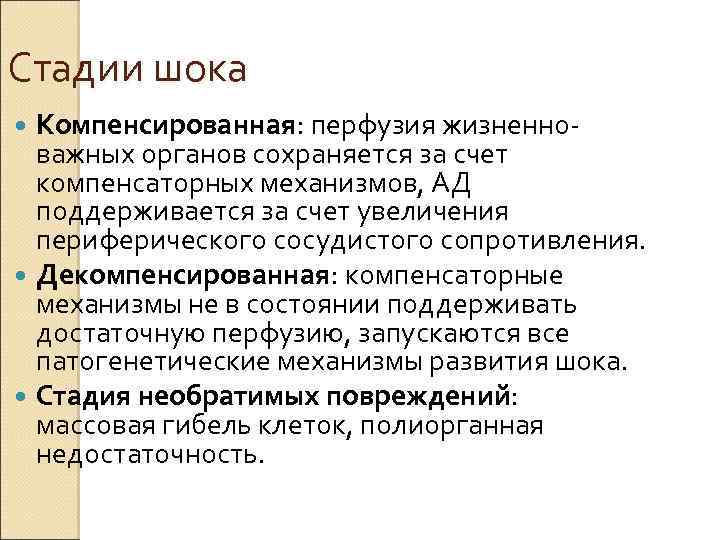 Стадии шока

• Компенсированная: перфузия жизненно-важных органов сохраняется за счет компенсаторных механизмов, АД поддерживается за счет увеличения периферического сосудистого сопротивления.
• Декомпенсированная: компенсаторные механизмы не в состоянии поддерживать достаточную перфузию, запускаются все патогенетические механизмы развития шока.
• Стадия необратимых повреждений: массовая гибель клеток, полиорганная недостаточность.